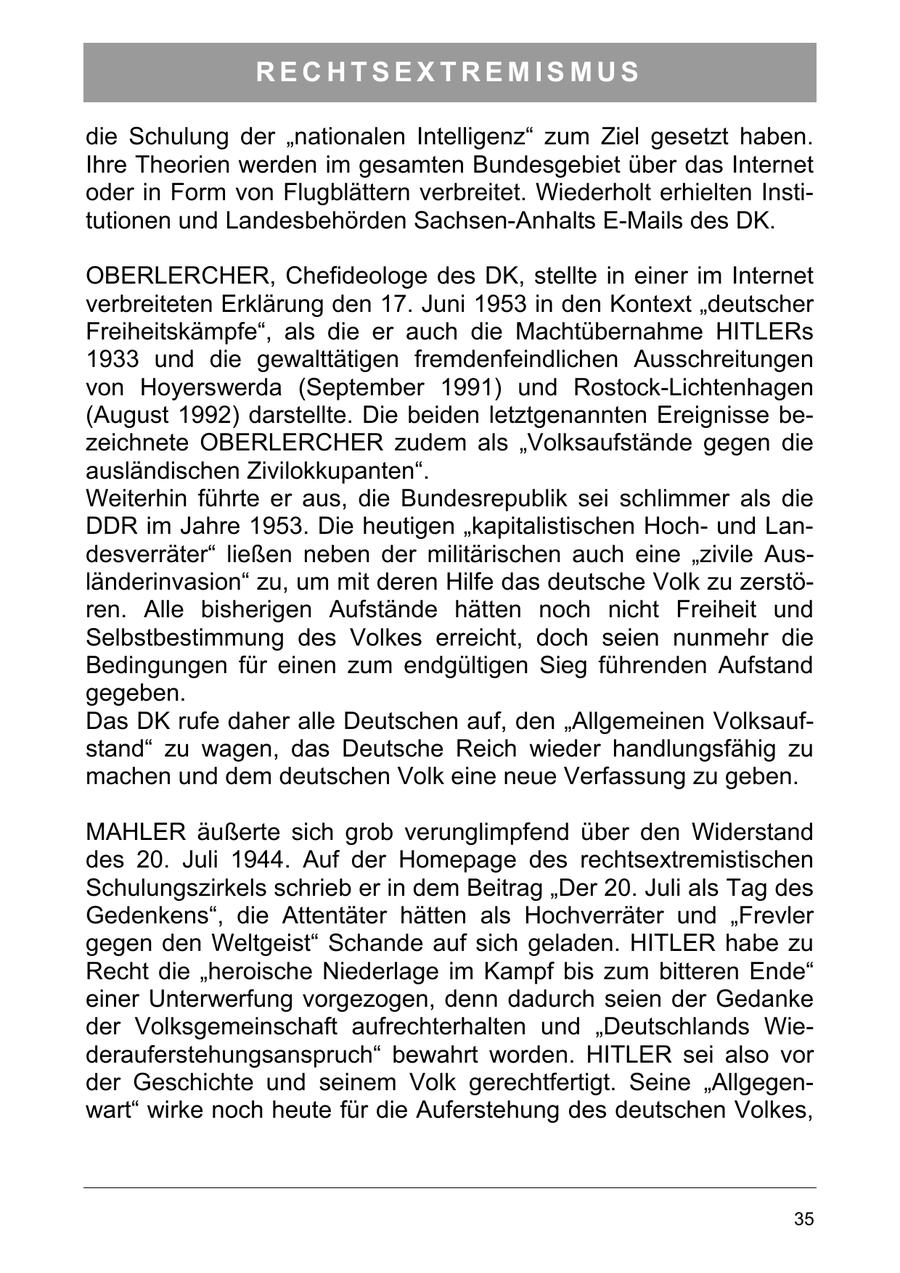 RECHTSEXTREMISMUS

die Schulung der „nationalen Intelligenz“ zum Ziel gesetzt haben. Ihre Theorien werden im gesamten Bundesgebiet über das Internet oder in Form von Flugblättern verbreitet. Wiederholt erhielten Institutionen und Landesbehörden Sachsen-Anhalts E-Mails des DK.

OBERLERCHER, Chefideologe des DK, stellte in einer im Internet verbreiteten Erklärung den 17. Juni 1953 in den Kontext „deutscher Freiheitskämpfe“, als die er auch die Machtübernahme HITLERs 1933 und die gewalttätigen fremdenfeindlichen Ausschreitungen von Hoyerswerda (September 1991) und Rostock-Lichtenhagen (August 1992) darstellte. Die beiden letztgenannten Ereignisse bezeichnete OBERLERCHER zudem als „Volksaufstände gegen die ausländischen Zivilokkupanten“.
Weiterhin führte er aus, die Bundesrepublik sei schlimmer als die DDR im Jahre 1953. Die heutigen „kapitalistischen Hoch- und Landesverräter“ ließen neben der militärischen auch eine „zivile Ausländerinvasion“ zu, um mit deren Hilfe das deutsche Volk zu zerstören. Alle bisherigen Aufstände hätten noch nicht Freiheit und Selbstbestimmung des Volkes erreicht, doch seien nunmehr die Bedingungen für einen zum endgültigen Sieg führenden Aufstand gegeben.
Das DK rufe daher alle Deutschen auf, den „Allgemeinen Volksaufstand“ zu wagen, das Deutsche Reich wieder handlungsfähig zu machen und dem deutschen Volk eine neue Verfassung zu geben.

MAHLER äußerte sich grob verunglimpfend über den Widerstand des 20. Juli 1944. Auf der Homepage des rechtsextremistischen Schulungszirkels schrieb er in dem Beitrag „Der 20. Juli als Tag des Gedenkens“, die Attentäter hätten als Hochverräter und „Frevler gegen den Weltgeist“ Schande auf sich geladen. HITLER habe zu Recht die „heroische Niederlage im Kampf bis zum bitteren Ende“ einer Unterwerfung vorgezogen, denn dadurch seien der Gedanke der Volksgemeinschaft aufrechterhalten und „Deutschlands Wiederauferstehungsanspruch“ bewahrt worden. HITLER sei also vor der Geschichte und seinem Volk gerechtfertigt. Seine „Allgegenwart“ wirke noch heute für die Auferstehung des deutschen Volkes,

35